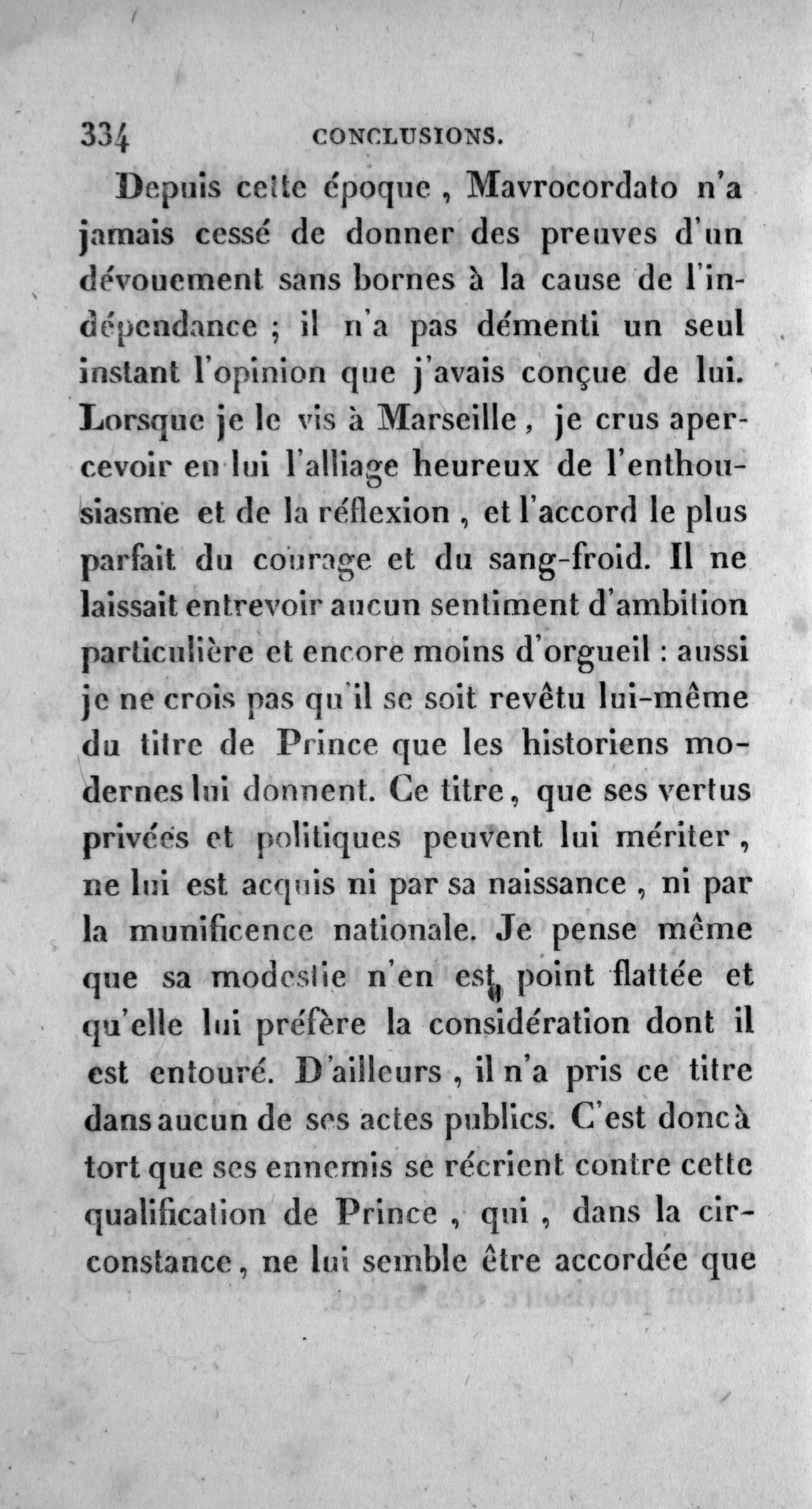 334 CONCLUSIONS.

Depuis cette époque, Mavrocordato n'a jamais cessé de donner des preuves d'un dévouement sans bornes à la cause de l'indépendance ; il n'a pas démenti un seul instant l'opinion que j'avais conçue de lui. Lorsque je le vis à Marseille, je crus apercevoir en lui l'alliage heureux de l'enthousiasme et de la réflexion, et l'accord le plus parfait du courage et du sang-froid. Il ne laissait entrevoir aucun sentiment d'ambition particulière et encore moins d'orgueil : aussi je ne crois pas qu'il se soit revêtu lui-même du titre de Prince que les historiens modernes lui donnent. Ce titre, que ses vertus privées et politiques peuvent lui mériter, ne lui est acquis ni par sa naissance, ni par la munificence nationale. Je pense même que sa modestie n'en est point flattée et qu'elle lui préfère la considération dont il est entouré. D'ailleurs, il n'a pris ce titre dans aucun de ses actes publics. C'est donc à tort que ses ennemis se récrient contre cette qualification de Prince, qui, dans la circonstance, ne lui semble être accordée que